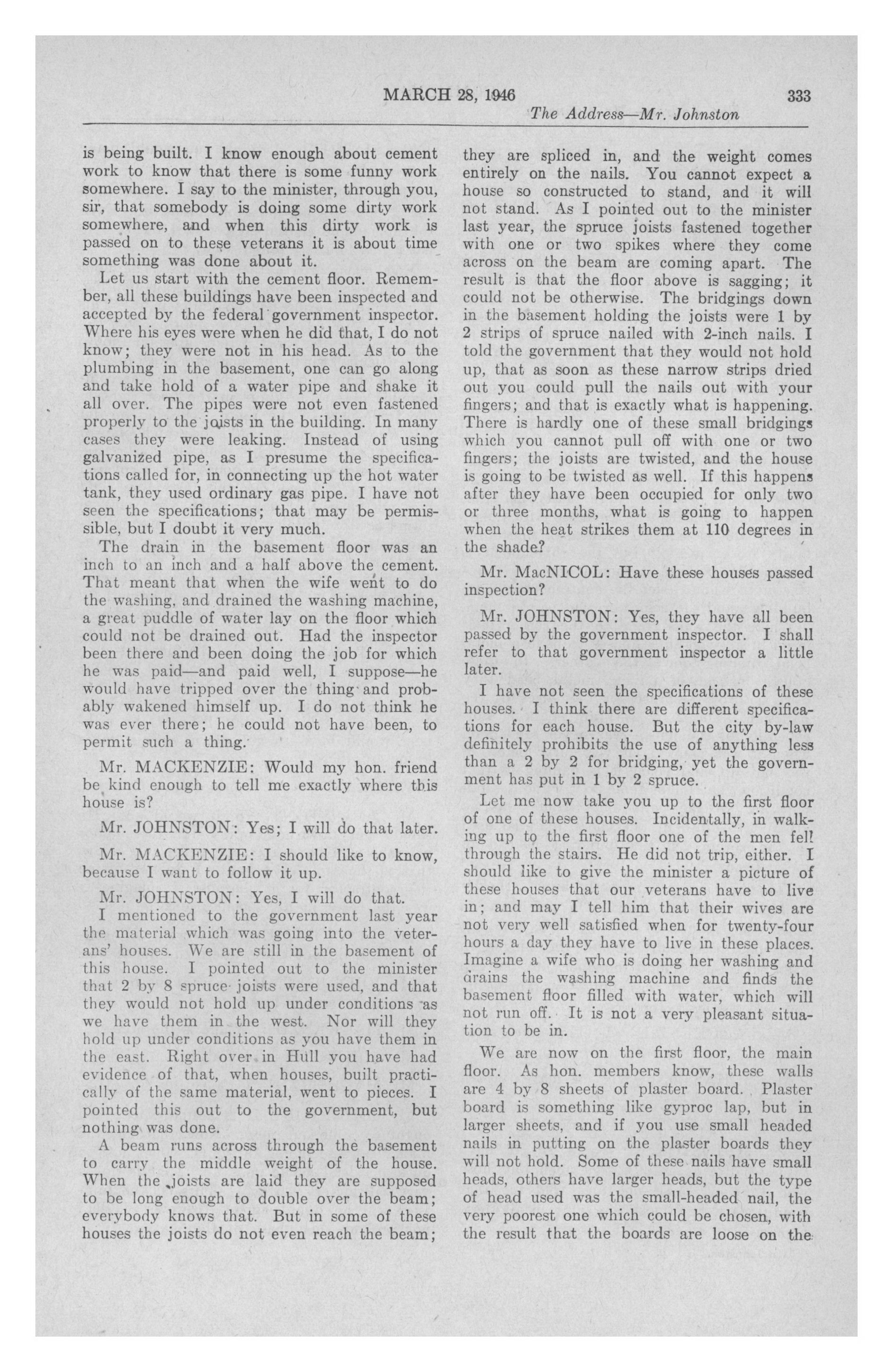 MARCH 28, 1946 333

The Address—Mr. Johnston

is being built. I know enough about cement work to know that there is some funny work somewhere. I say to the minister, through you, sir, that somebody is doing some dirty work somewhere, and when this dirty work is passed on to these veterans it is about time something was done about it.

Let us start with the cement floor. Remember, all these buildings have been inspected and accepted by the federal government inspector. Where his eyes were when he did that, I do not know; they were not in his head. As to the plumbing in the basement, one can go along and take hold of a water pipe and shake it all over. The pipes were not even fastened properly to the joists in the building. In many cases they were leaking. Instead of using galvanized pipe, as I presume the specifications called for, in connecting up the hot water tank, they used ordinary gas pipe. I have not seen the specifications; that may be permissible, but I doubt it very much.

The drain in the basement floor was an inch to an inch and a half above the cement. That meant that when the wife went to do the washing, and drained the washing machine, a great puddle of water lay on the floor which could not be drained out. Had the inspector been there and been doing the job for which he was paid—and paid well, I suppose—he would have tripped over the thing and probably wakened himself up. I do not think he was ever there; he could not have been, to permit such a thing.

Mr. MACKENZIE: Would my hon. friend be kind enough to tell me exactly where this house is?

Mr. JOHNSTON: Yes; I will do that later.

Mr. MACKENZIE: I should like to know, because I want to follow it up.

Mr. JOHNSTON: Yes, I will do that.

I mentioned to the government last year the material which was going into the veterans' houses. We are still in the basement of this house. I pointed out to the minister that 2 by 8 spruce joists were used, and that they would not hold up under conditions as we have them in the west. Nor will they hold up under conditions as you have them in the east. Right over in Hull you have had evidence of that, when houses, built practically of the same material, went to pieces. I pointed this out to the government, but nothing was done.

A beam runs across through the basement to carry the middle weight of the house. When the joists are laid they are supposed to be long enough to double over the beam; everybody knows that. But in some of these houses the joists do not even reach the beam; they are spliced in, and the weight comes entirely on the nails. You cannot expect a house so constructed to stand, and it will not stand. As I pointed out to the minister last year, the spruce joists fastened together with one or two spikes where they come across on the beam are coming apart. The result is that the floor above is sagging; it could not be otherwise. The bridgings down in the basement holding the joists were 1 by 2 strips of spruce nailed with 2-inch nails. I told the government that they would not hold up, that as soon as these narrow strips dried out you could pull the nails out with your fingers; and that is exactly what is happening. There is hardly one of these small bridgings which you cannot pull off with one or two fingers; the joists are twisted, and the house is going to be twisted as well. If this happens after they have been occupied for only two or three months, what is going to happen when the heat strikes them at 110 degrees in the shade?

Mr. MacNICOL: Have these houses passed inspection?

Mr. JOHNSTON: Yes, they have all been passed by the government inspector. I shall refer to that government inspector a little later.

I have not seen the specifications of these houses. I think there are different specifications for each house. But the city by-law definitely prohibits the use of anything less than a 2 by 2 for bridging, yet the government has put in 1 by 2 spruce.

Let me now take you up to the first floor of one of these houses. Incidentally, in walking up to the first floor one of the men fell through the stairs. He did not trip, either. I should like to give the minister a picture of these houses that our veterans have to live in; and may I tell him that their wives are not very well satisfied when for twenty-four hours a day they have to live in these places. Imagine a wife who is doing her washing and drains the washing machine and finds the basement floor filled with water, which will not run off. It is not a very pleasant situation to be in.

We are now on the first floor, the main floor. As hon. members know, these walls are 4 by 8 sheets of plaster board. Plaster board is something like gyproc lap, but in larger sheets, and if you use small headed nails in putting on the plaster boards they will not hold. Some of these nails have small heads, others have larger heads, but the type of head used was the small-headed nail, the very poorest one which could be chosen, with the result that the boards are loose on the